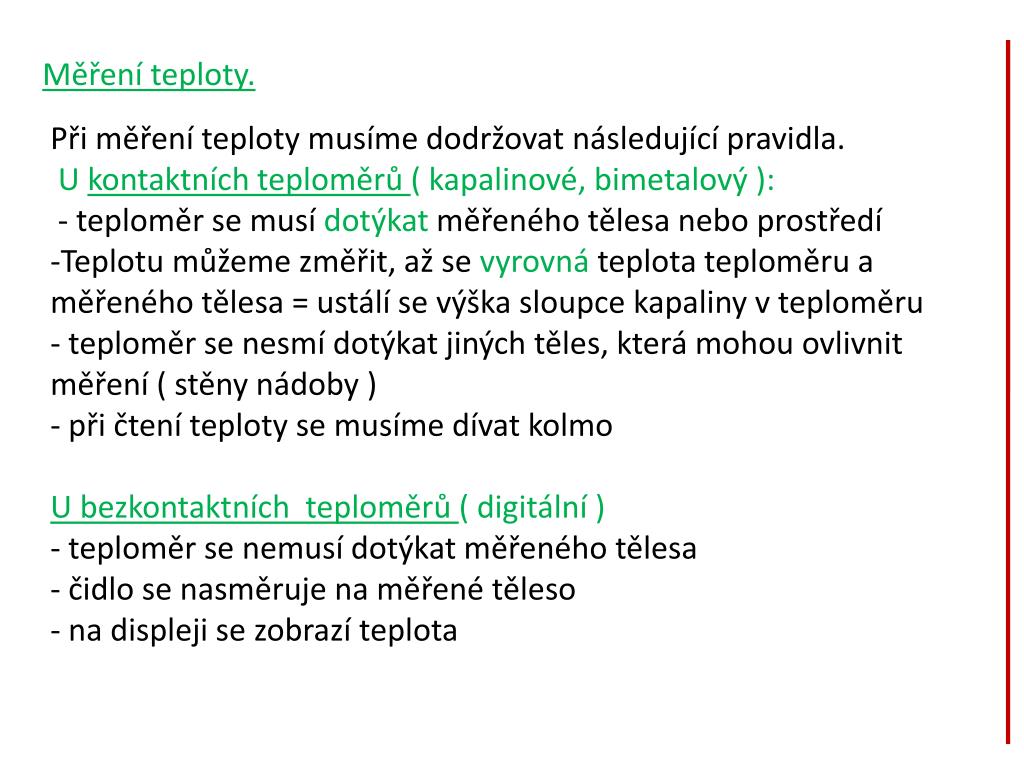 Měření teploty.

Při měření teploty musíme dodržovat následující pravidla.
U kontaktních teploměrů ( kapalinové, bimetalový ):
- teploměr se musí dotýkat měřeného tělesa nebo prostředí
-Teplotu můžeme změřit, až se vyrovná teplota teploměru a měřeného tělesa = ustálí se výška sloupce kapaliny v teploměru
- teploměr se nesmí dotýkat jiných těles, která mohou ovlivnit měření ( stěny nádoby )
- při čtení teploty se musíme dívat kolmo

U bezkontaktních teploměrů ( digitální )
- teploměr se nemusí dotýkat měřeného tělesa
- čidlo se nasměruje na měřené těleso
- na displeji se zobrazí teplota